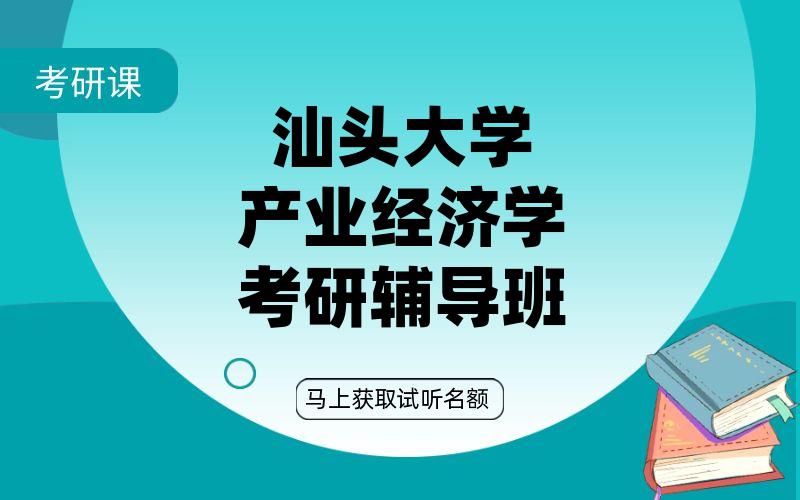 考研课

汕头大学
产业经济学
考研辅导班

马上获取试听名额